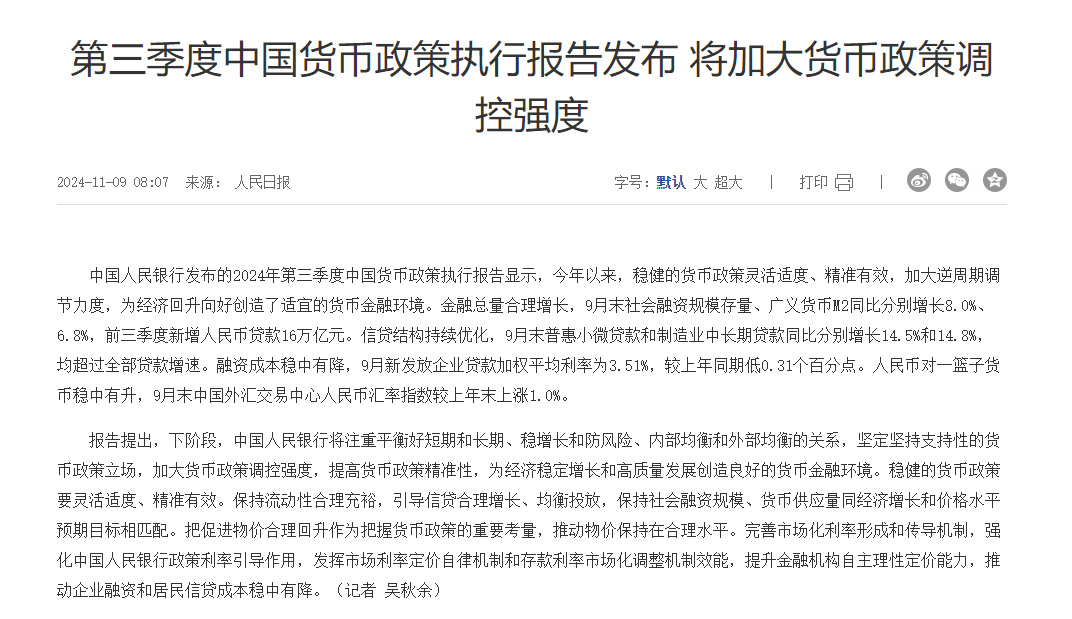 第三季度中国货币政策执行报告发布 将加大货币政策调控强度

2024-11-09 08:07 来源： 人民日报

字号：默认 大 超大 | 打印 |

中国人民银行发布的2024年第三季度中国货币政策执行报告显示，今年以来，稳健的货币政策灵活适度、精准有效，加大逆周期调节力度，为经济回升向好创造了适宜的货币金融环境。金融总量合理增长，9月末社会融资规模存量、广义货币M2同比分别增长8.0%、6.8%，前三季度新增人民币贷款16万亿元。信贷结构持续优化，9月末普惠小微贷款和制造业中长期贷款同比分别增长14.5%和14.8%，均超过全部贷款增速。融资成本稳中有降，9月新发放企业贷款加权平均利率为3.51%，较上年同期低0.31个百分点。人民币对一篮子货币稳中有升，9月末中国外汇交易中心人民币汇率指数较上年末上涨1.0%。

报告提出，下阶段，中国人民银行将注重平衡好短期和长期、稳增长和防风险、内部均衡和外部均衡的关系，坚定坚持支持性的货币政策立场，加大货币政策调控强度，提高货币政策精准性，为经济稳定增长和高质量发展创造良好的货币金融环境。稳健的货币政策要灵活适度、精准有效。保持流动性合理充裕，引导信贷合理增长、均衡投放，保持社会融资规模、货币供应量同经济增长和价格水平预期目标相匹配。把促进物价合理回升作为把握货币政策的重要考量，推动物价保持在合理水平。完善市场化利率形成和传导机制，强化中国人民银行政策利率引导作用，发挥市场利率定价自律机制和存款利率市场化调整机制效能，提升金融机构自主理性定价能力，推动企业融资和居民信贷成本稳中有降。（记者 吴秋余）